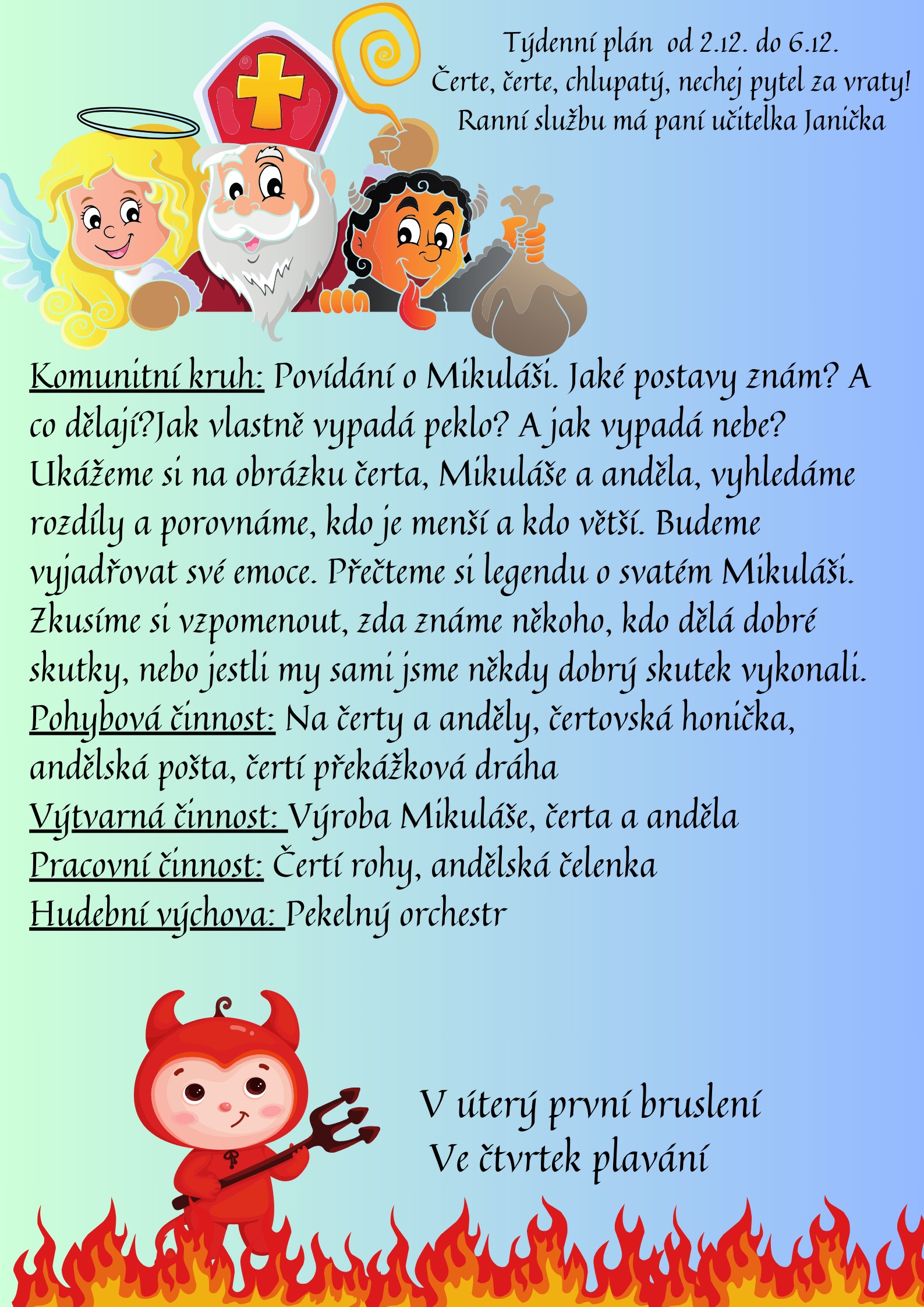 Týdenní plán od 2.12. do 6.12.
Čerte, čerte, chlupatý, nechej pytel za vraty!
Ranní službu má paní učitelka Janička

Komunitní kruh: Povídání o Mikuláši. Jaké postavy znám? A co dělají?Jak vlastně vypadá peklo? A jak vypadá nebe? Ukážeme si na obrázku čerta, Mikuláše a anděla, vyhledáme rozdíly a porovnáme, kdo je menší a kdo větší. Budeme vyjadřovat své emoce. Přečteme si legendu o svatém Mikuláši. Zkusíme si vzpomenout, zda známe někoho, kdo dělá dobré skutky, nebo jestli my sami jsme někdy dobrý skutek vykonali.
Pohybová činnost: Na čerty a anděly, čertovská honička, andělská pošta, čertí překážková dráha
Výtvarná činnost: Výroba Mikuláše, čerta a anděla
Pracovní činnost: Čertí rohy, andělská čelenka
Hudební výchova: Pekelný orchestr

V úterý první bruslení
Ve čtvrtek plavání